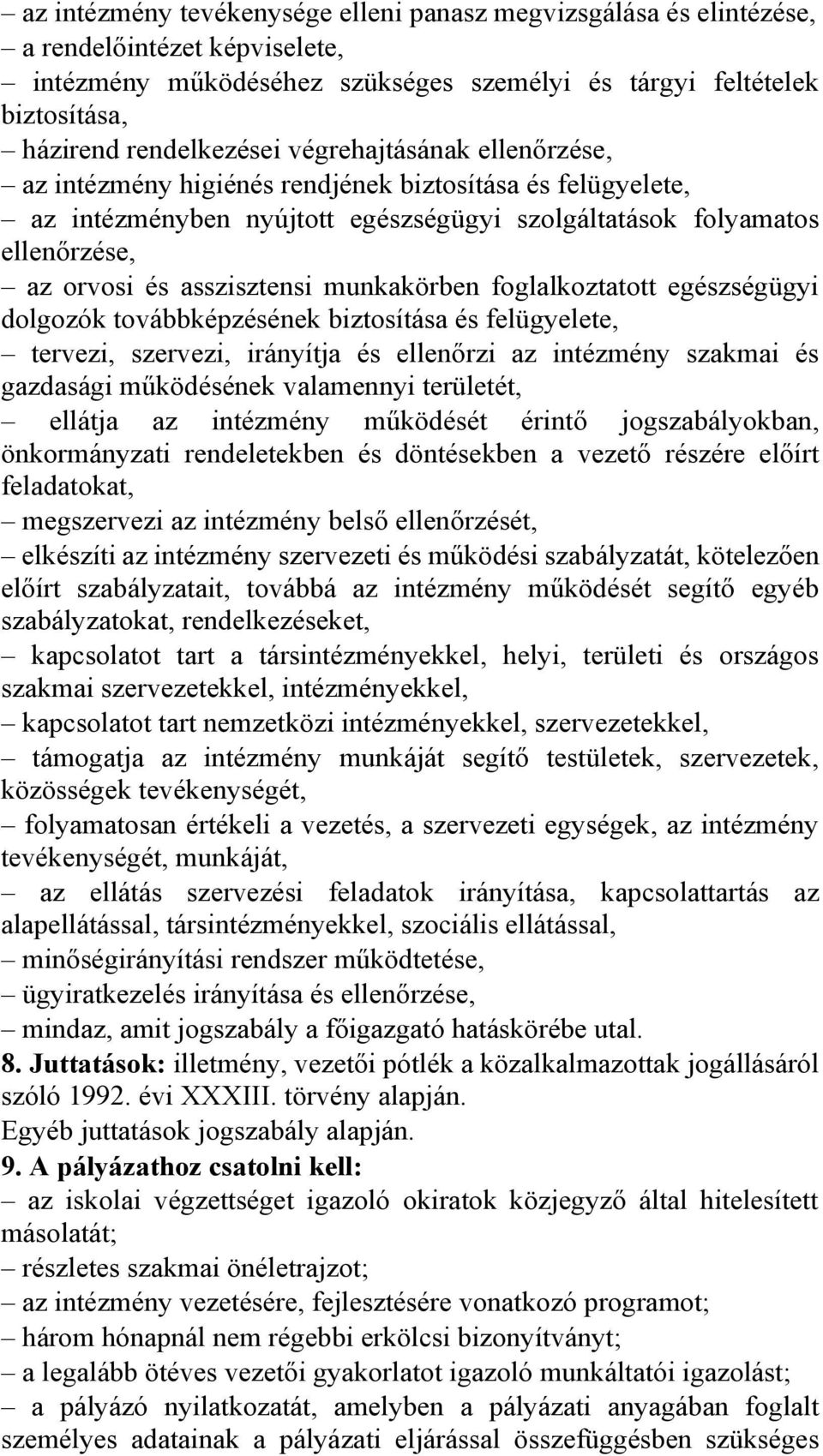 – az intézmény tevékenysége elleni panasz megvizsgálása és elintézése,
– a rendelőintézet képviselete,
– intézmény működéséhez szükséges személyi és tárgyi feltételek biztosítása,
– házirend rendelkezései végrehajtásának ellenőrzése,
– az intézmény higiénés rendjének biztosítása és felügyelete,
– az intézményben nyújtott egészségügyi szolgáltatások folyamatos ellenőrzése,
– az orvosi és asszisztensi munkakörben foglalkoztatott egészségügyi dolgozók továbbképzésének biztosítása és felügyelete,
– tervezi, szervezi, irányítja és ellenőrzi az intézmény szakmai és gazdasági működésének valamennyi területét,
– ellátja az intézmény működését érintő jogszabályokban, önkormányzati rendeletekben és döntésekben a vezető részére előírt feladatokat,
– megszervezi az intézmény belső ellenőrzését,
– elkészíti az intézmény szervezeti és működési szabályzatát, kötelezően előírt szabályzatait, továbbá az intézmény működését segítő egyéb szabályzatokat, rendelkezéseket,
– kapcsolatot tart a társintézményekkel, helyi, területi és országos szakmai szervezetekkel, intézményekkel,
– kapcsolatot tart nemzetközi intézményekkel, szervezetekkel,
– támogatja az intézmény munkáját segítő testületek, szervezetek, közösségek tevékenységét,
– folyamatosan értékeli a vezetés, a szervezeti egységek, az intézmény tevékenységét, munkáját,
– az ellátás szervezési feladatok irányítása, kapcsolattartás az alapellátással, társintézményekkel, szociális ellátással,
– minőségirányítási rendszer működtetése,
– ügyiratkezelés irányítása és ellenőrzése,
– mindaz, amit jogszabály a főigazgató hatáskörébe utal.
8. Juttatások: illetmény, vezetői pótlék a közalkalmazottak jogállásáról szóló 1992. évi XXXIII. törvény alapján.
Egyéb juttatások jogszabály alapján.
9. A pályázathoz csatolni kell:
– az iskolai végzettséget igazoló okiratok közjegyző által hitelesített másolatát;
– részletes szakmai önéletrajzot;
– az intézmény vezetésére, fejlesztésére vonatkozó programot;
– három hónapnál nem régebbi erkölcsi bizonyítványt;
– a legalább ötéves vezetői gyakorlatot igazoló munkáltatói igazolást;
– a pályázó nyilatkozatát, amelyben a pályázati anyagában foglalt személyes adatainak a pályázati eljárással összefüggésben szükséges